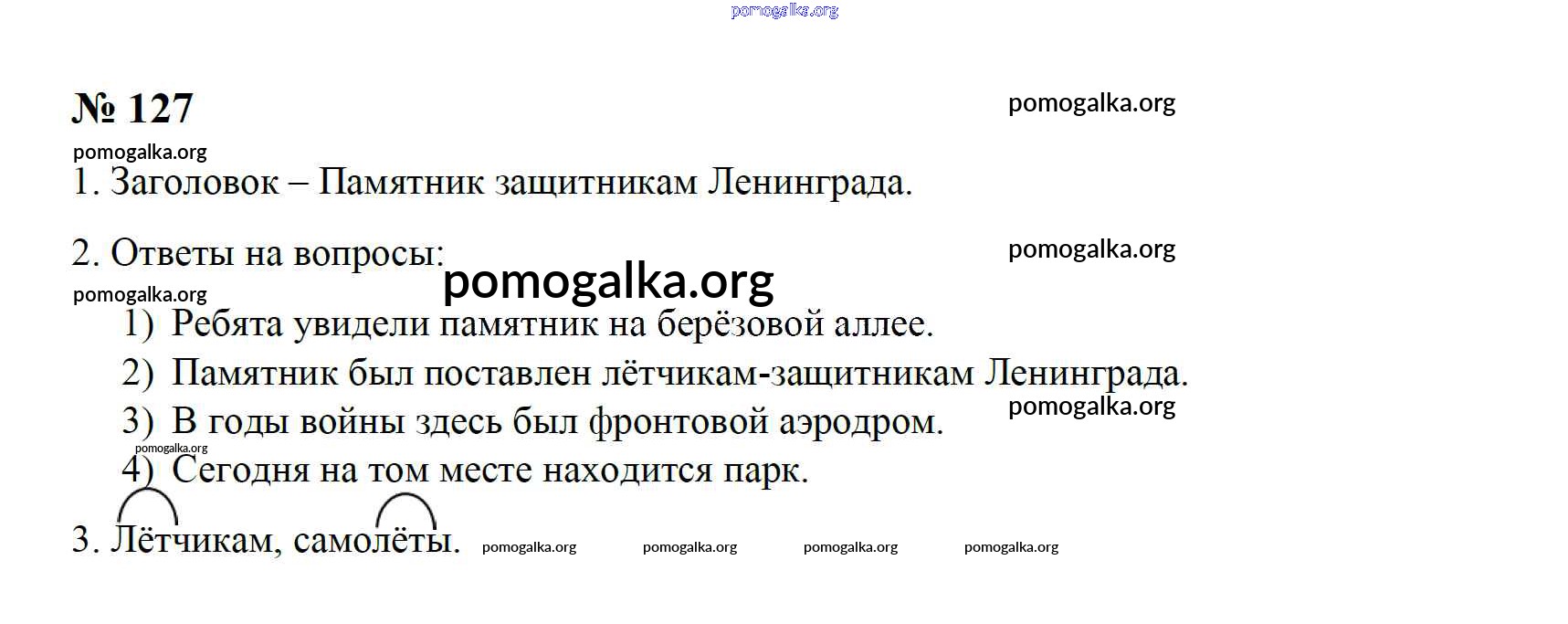 № 127

1. Заголовок – Памятник защитникам Ленинграда.

2. Ответы на вопросы:

1) Ребята увидели памятник на берёзовой аллее.
2) Памятник был поставлен лётчикам-защитникам Ленинграда.
3) В годы войны здесь был фронтовой аэродром.
4) Сегодня на том месте находится парк.

3. Лётчикам, самолёты.

pomogalka.org